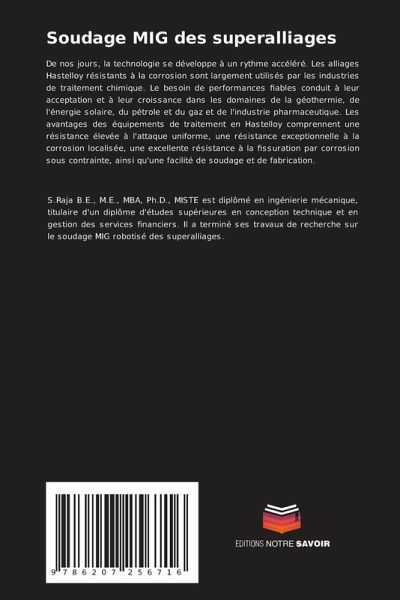 Soudage MIG des superalliages

De nos jours, la technologie se développe à un rythme accéléré. Les alliages Hastelloy résistants à la corrosion sont largement utilisés par les industries de traitement chimique. Le besoin de performances fiables conduit à leur acceptation et à leur croissance dans les domaines de la géothermie, de l'énergie solaire, du pétrole et du gaz et de l'industrie pharmaceutique. Les avantages des équipements de traitement en Hastelloy comprennent une résistance élevée à l'attaque uniforme, une résistance exceptionnelle à la corrosion localisée, une excellente résistance à la fissuration par corrosion sous contrainte, ainsi qu'une facilité de soudage et de fabrication.

S.Raja B.E., M.E., MBA, Ph.D., MISTE est diplômé en ingénierie mécanique, titulaire d'un diplôme d'études supérieures en conception technique et en gestion des services financiers. Il a terminé ses travaux de recherche sur le soudage MIG robotisé des superalliages.

9 786207 256716

EDITIONS NOTRE SAVOIR